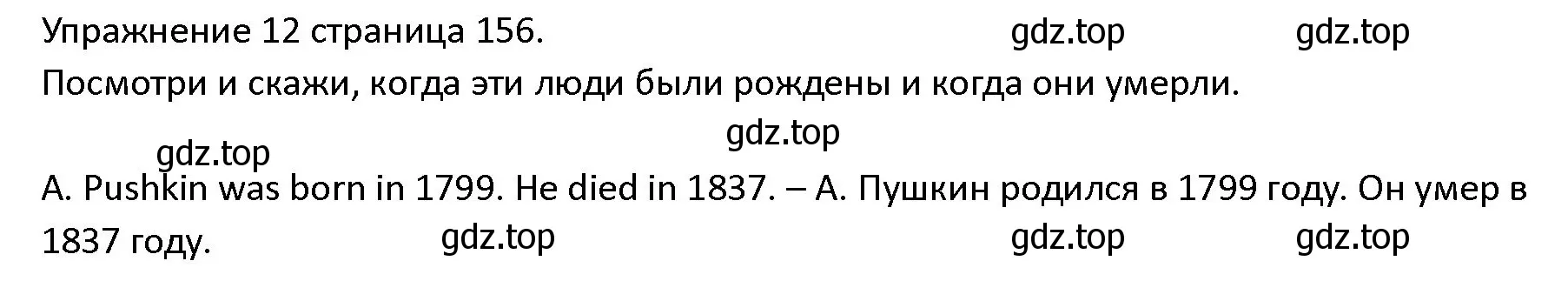 Упражнение 12 страница 156. gdz.top gdz.top

Посмотри и скажи, когда эти люди были рождены и когда они умерли.

gdz.top gdz.top

A. Pushkin was born in 1799. He died in 1837. – А. Пушкин родился в 1799 году. Он умер в 1837 году. gdz.top gdz.top gdz.top